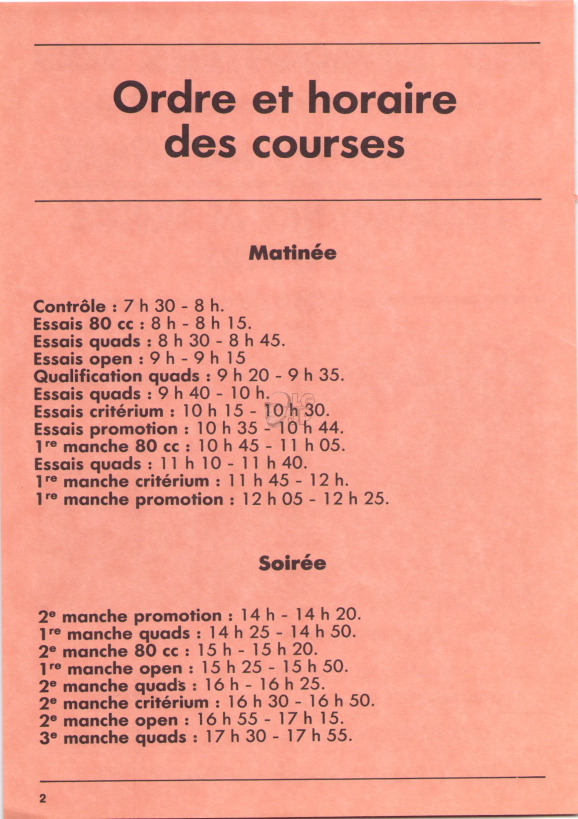 Ordre et horaire des courses

Matinée

Contrôle : 7 h 30 - 8 h.
Essais 80 cc : 8 h - 8 h 15.
Essais quads : 8 h 30 - 8 h 45.
Essais open : 9 h - 9 h 15
Qualification quads : 9 h 20 - 9 h 35.
Essais quads : 9 h 40 - 10 h.
Essais critérium : 10 h 15 - 10 h 30.
Essais promotion : 10 h 35 - 10 h 44.
1$^{re}$ manche 80 cc : 10 h 45 - 11 h 05.
Essais quads : 11 h 10 - 11 h 40.
1$^{re}$ manche critérium : 11 h 45 - 12 h.
1$^{re}$ manche promotion : 12 h 05 - 12 h 25.

Soirée

2$^{e}$ manche promotion : 14 h - 14 h 20.
1$^{re}$ manche quads : 14 h 25 - 14 h 50.
2$^{e}$ manche 80 cc : 15 h - 15 h 20.
1$^{re}$ manche open : 15 h 25 - 15 h 50.
2$^{e}$ manche quads : 16 h - 16 h 25.
2$^{e}$ manche critérium : 16 h 30 - 16 h 50.
2$^{e}$ manche open : 16 h 55 - 17 h 15.
3$^{e}$ manche quads : 17 h 30 - 17 h 55.

2